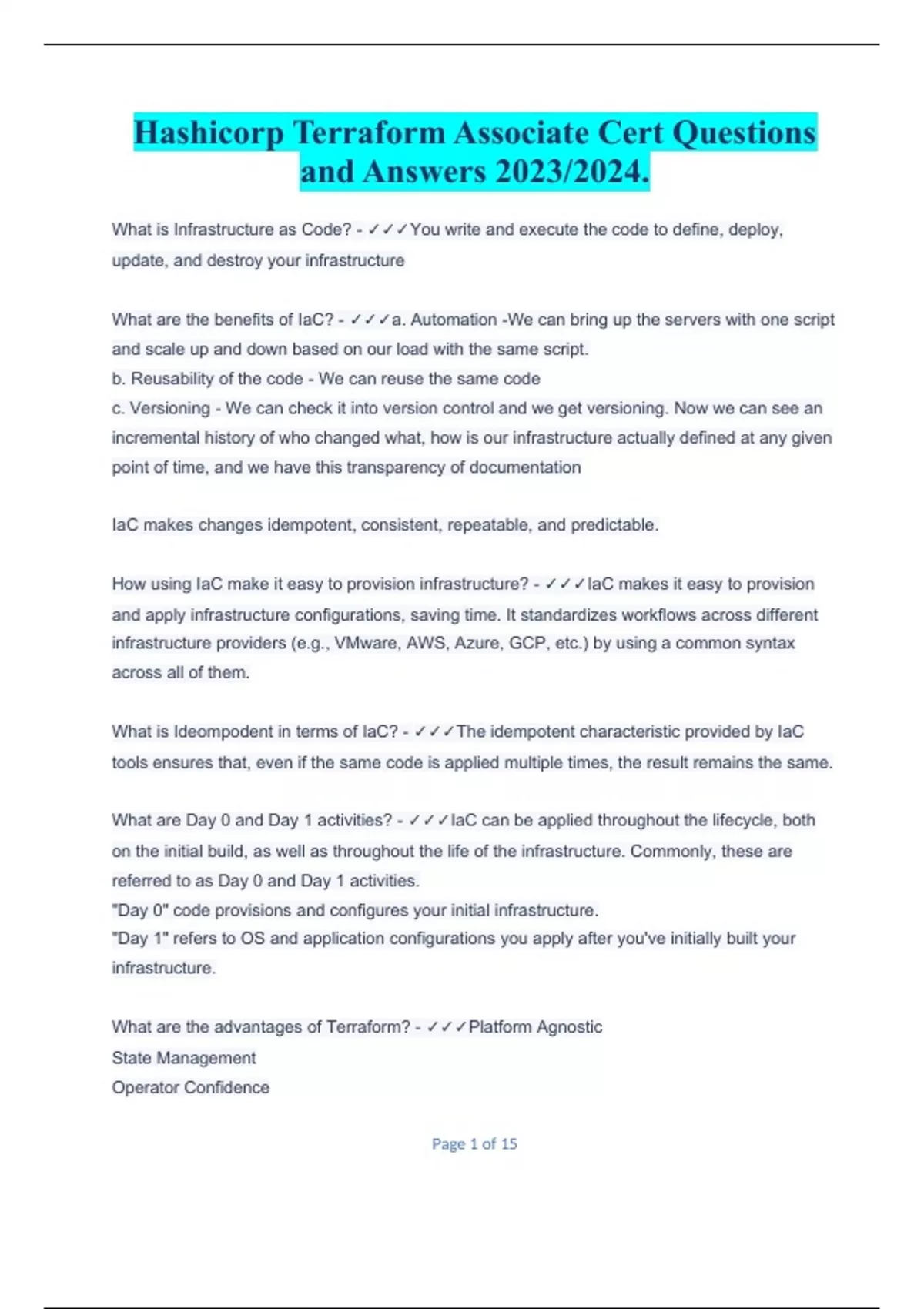 Hashicorp Terraform Associate Cert Questions and Answers 2023/2024.

What is Infrastructure as Code? - ✓✓✓You write and execute the code to define, deploy, update, and destroy your infrastructure

What are the benefits of IaC? - ✓✓✓a. Automation -We can bring up the servers with one script and scale up and down based on our load with the same script.
b. Reusability of the code - We can reuse the same code
c. Versioning - We can check it into version control and we get versioning. Now we can see an incremental history of who changed what, how is our infrastructure actually defined at any given point of time, and we have this transparency of documentation

IaC makes changes idempotent, consistent, repeatable, and predictable.

How using IaC make it easy to provision infrastructure? - ✓✓✓IaC makes it easy to provision and apply infrastructure configurations, saving time. It standardizes workflows across different infrastructure providers (e.g., VMware, AWS, Azure, GCP, etc.) by using a common syntax across all of them.

What is Ideompodent in terms of IaC? - ✓✓✓The idempotent characteristic provided by IaC tools ensures that, even if the same code is applied multiple times, the result remains the same.

What are Day 0 and Day 1 activities? - ✓✓✓IaC can be applied throughout the lifecycle, both on the initial build, as well as throughout the life of the infrastructure. Commonly, these are referred to as Day 0 and Day 1 activities.
"Day 0" code provisions and configures your initial infrastructure.
"Day 1" refers to OS and application configurations you apply after you've initially built your infrastructure.

What are the advantages of Terraform? - ✓✓✓Platform Agnostic
State Management
Operator Confidence

Page 1 of 15